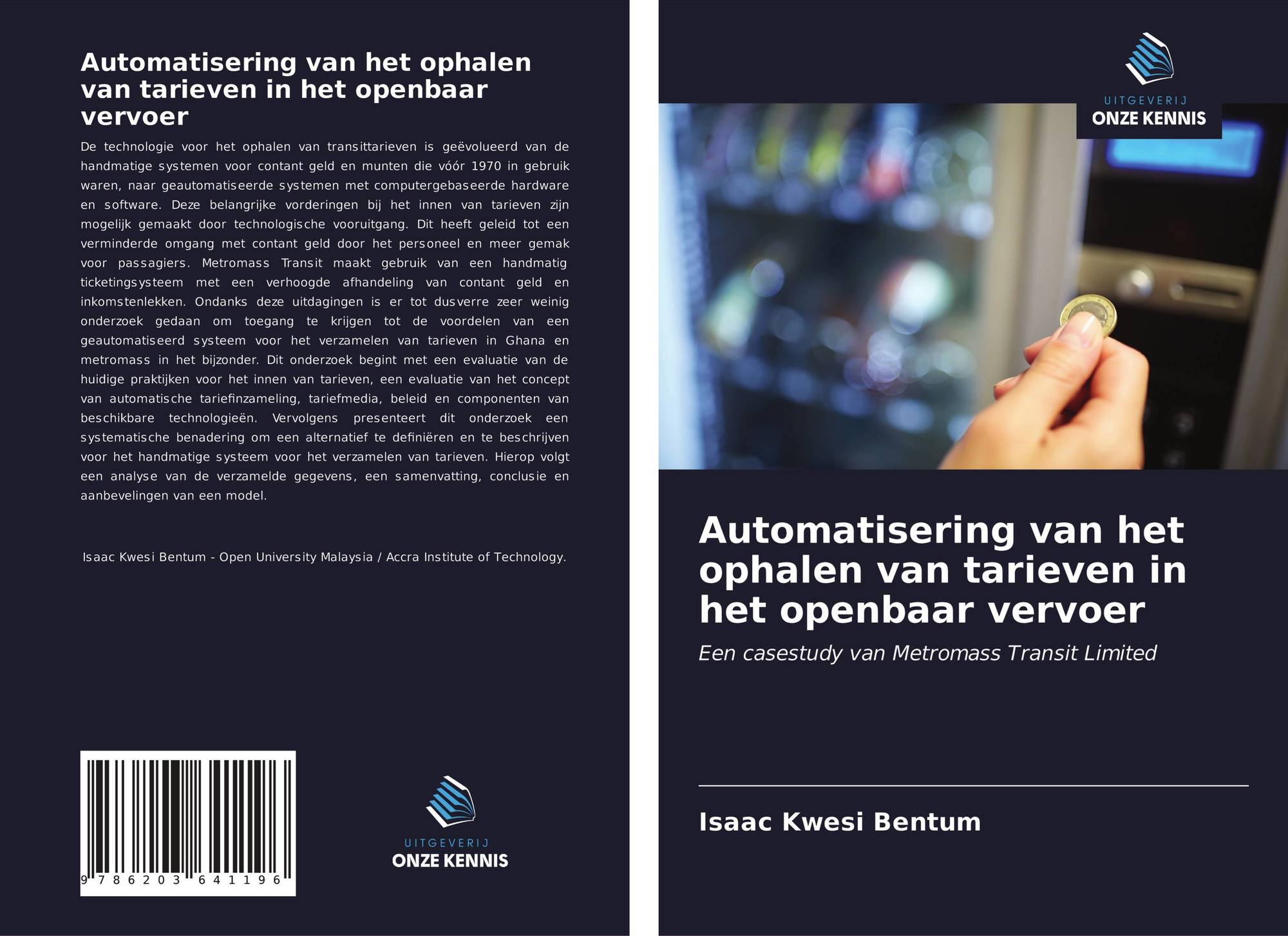 Automatisering van het ophalen van tarieven in het openbaar vervoer

De technologie voor het ophalen van transittarieven is geëvolueerd van de handmatige systemen voor contant geld en munten die vóór 1970 in gebruik waren, naar geautomatiseerde systemen met computergebaseerde hardware en software. Deze belangrijke vorderingen bij het innen van tarieven zijn mogelijk gemaakt door technologische vooruitgang. Dit heeft geleid tot een verminderde omgang met contant geld door het personeel en meer gemak voor passagiers. Metromass Transit maakt gebruik van een handmatig ticketingsysteem met een verhoogde afhandeling van contant geld en inkomstenlekken. Ondanks deze uitdagingen is er tot dusverre zeer weinig onderzoek gedaan om toegang te krijgen tot de voordelen van een geautomatiseerd systeem voor het verzamelen van tarieven in Ghana en metromass in het bijzonder. Dit onderzoek begint met een evaluatie van de huidige praktijken voor het innen van tarieven, een evaluatie van het concept van automatische tariefinzameling, tariefmedia, beleid en componenten van beschikbare technologieën. Vervolgens presenteert dit onderzoek een systematische benadering om een alternatief te definiëren en te beschrijven voor het handmatige systeem voor het verzamelen van tarieven. Hierop volgt een analyse van de verzamelde gegevens, een samenvatting, conclusie en aanbevelingen van een model.

Isaac Kwesi Bentum - Open University Malaysia / Accra Institute of Technology.

9 786203 641196

UITGEVERIJ
ONZE KENNIS

UITGEVERIJ
ONZE KENNIS

Automatisering van het ophalen van tarieven in het openbaar vervoer

Een casestudy van Metromass Transit Limited

Isaac Kwesi Bentum